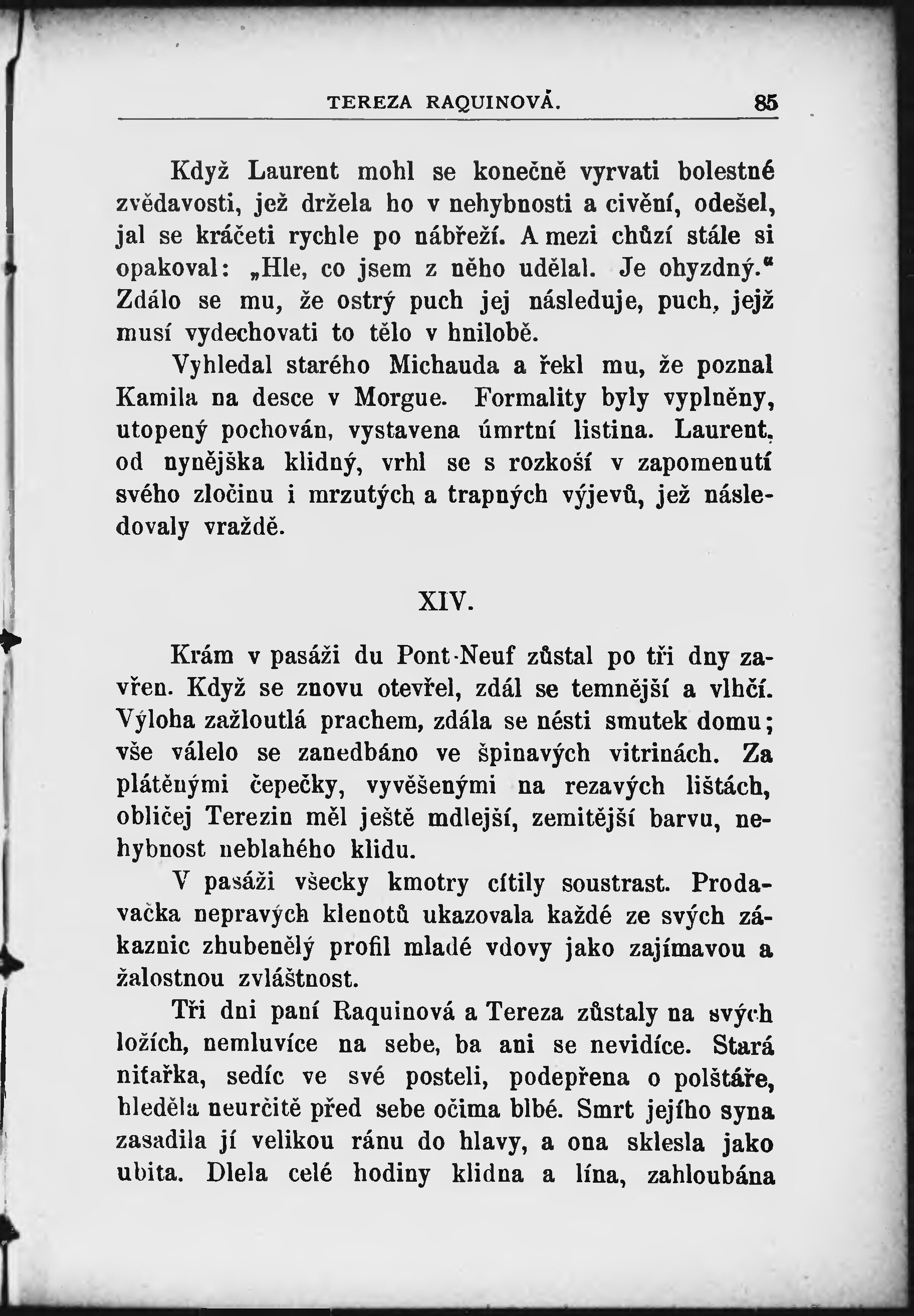 TEREZA RAQUINOVÁ. 85

Když Laurent mohl se konečně vyrvati bolestné zvědavosti, jež držela ho v nehybnosti a civění, odešel, jal se kráčeti rychle po nábřeží. A mezi chůzí stále si opakoval: „Hle, co jsem z něho udělal. Je ohyzdný.“ Zdálo se mu, že ostrý puch jej následuje, puch, jejž musí vydechovati to tělo v hnilobě.

Vyhledal starého Michauda a řekl mu, že poznal Kamila na desce v Morgue. Formality byly vyplněny, utopený pochován, vystavena úmrtní listina. Laurent, od nynějška klidný, vrhl se s rozkoší v zapomenutí svého zločinu i mrzutých a trapných výjevů, jež následovaly vraždě.

XIV.

Krám v pasáži du Pont-Neuf zůstal po tři dny zavřen. Když se znovu otevřel, zdál se temnější a vlhčí. Výloha zažloutlá prachem, zdála se nésti smutek domu; vše válelo se zanedbáno ve špinavých vitrinách. Za plátěnými čepečky, vyvěšenými na rezavých lištách, obličej Terezin měl ještě mdlejší, zemitější barvu, nehybnost neblahého klidu.

V pasáži všecky kmotry cítily soustrast. Prodavačka nepravých klenotů ukazovala každé ze svých zákaznic zhubenělý profil mladé vdovy jako zajímavou a žalostnou zvláštnost.

Tři dni paní Raquinová a Tereza zůstaly na svých ložích, nemluvíce na sebe, ba ani se nevidíce. Stará nitařka, sedíc ve své posteli, podepřena o polštáře, hleděla neurčitě před sebe očima blbé. Smrt jejího syna zasadila jí velikou ránu do hlavy, a ona sklesla jako ubita. Dlela celé hodiny klidna a lína, zahloubána